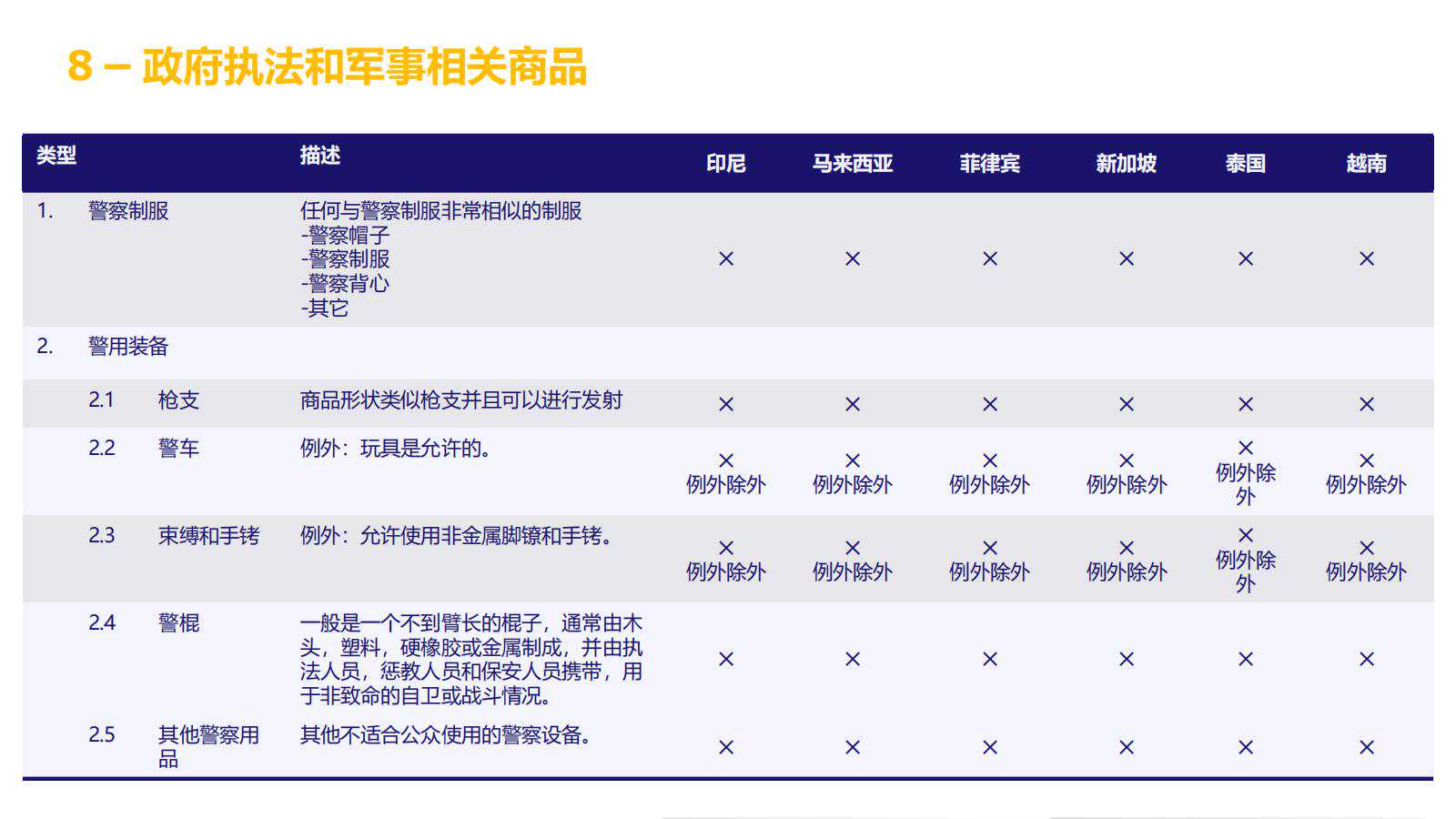 8 – 政府执法和军事相关商品

| 类型 | | 描述 | 印尼 | 马来西亚 | 菲律宾 | 新加坡 | 泰国 | 越南 |
|---|---|---|---|---|---|---|---|---|
| 1. | 警察制服 | 任何与警察制服非常相似的制服 -警察帽子 -警察制服 -警察背心 -其它 | × | × | × | × | × | × |
| 2. | 警用装备 | | | | | | | |
| 2.1 | 枪支 | 商品形状类似枪支并且可以进行发射 | × | × | × | × | × | × |
| 2.2 | 警车 | 例外：玩具是允许的。 | × 例外除外 | × 例外除外 | × 例外除外 | × 例外除外 | × 例外除外 | × 例外除外 |
| 2.3 | 束缚和手铐 | 例外：允许使用非金属脚镣和手铐。 | × 例外除外 | × 例外除外 | × 例外除外 | × 例外除外 | × 例外除外 | × 例外除外 |
| 2.4 | 警棍 | 一般是一个不到臂长的棍子，通常由木头，塑料，硬橡胶或金属制成，并由执法人员，惩教人员和保安人员携带，用于非致命的自卫或战斗情况。 | × | × | × | × | × | × |
| 2.5 | 其他警察用品 | 其他不适合公众使用的警察设备。 | × | × | × | × | × | × |